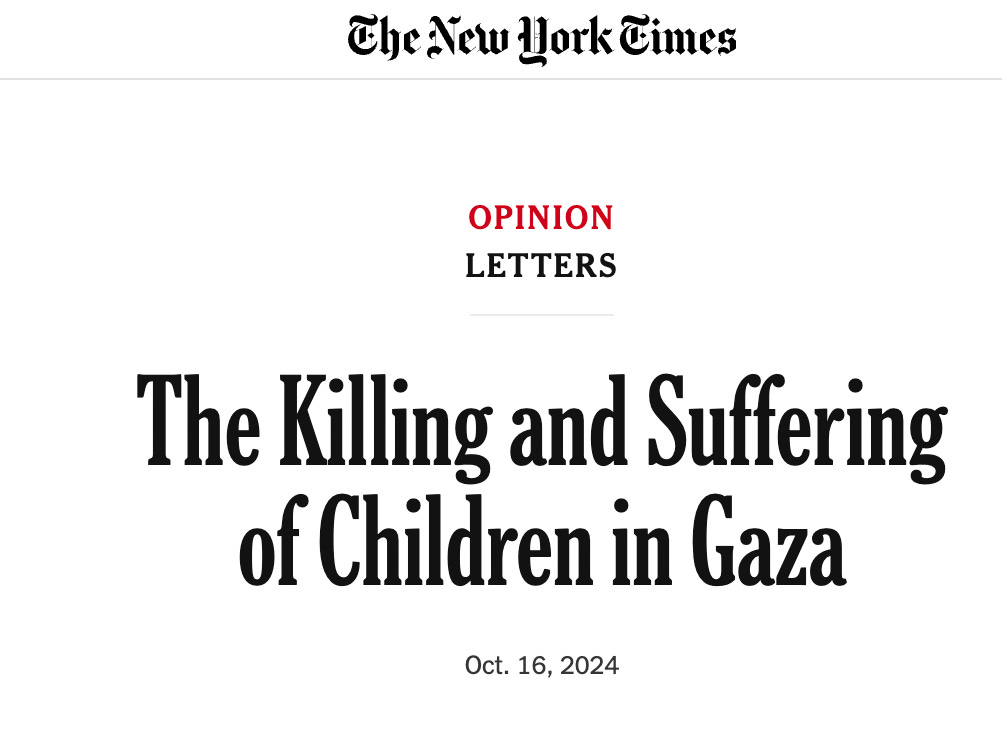 The New York Times

OPINION
LETTERS

The Killing and Suffering of Children in Gaza

Oct. 16, 2024